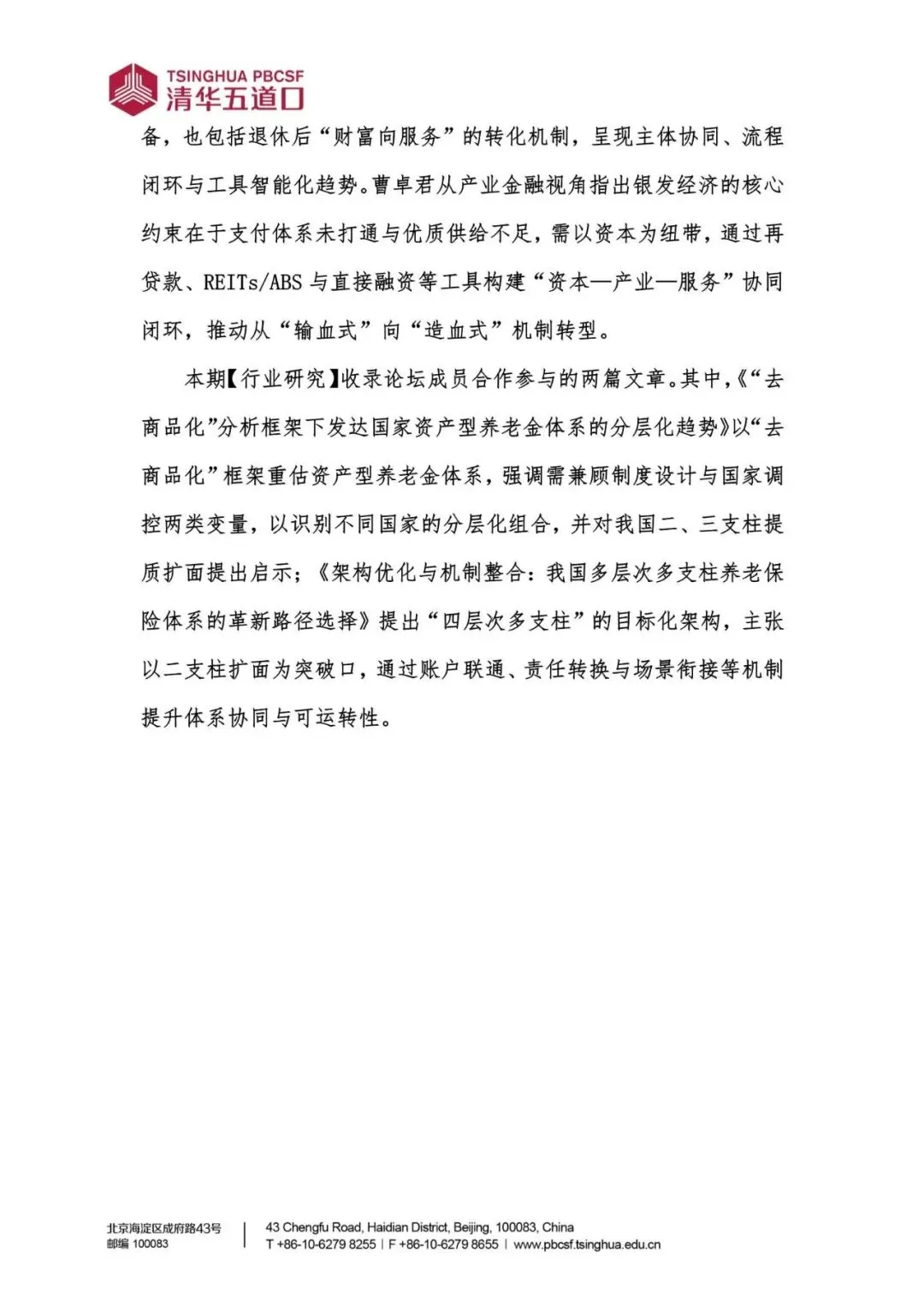 TSINGHUA PBCSF
清华五道口

备，也包括退休后“财富向服务”的转化机制，呈现主体协同、流程闭环与工具智能化趋势。曹卓君从产业金融视角指出银发经济的核心约束在于支付体系未打通与优质供给不足，需以资本为纽带，通过再贷款、REITs/ABS 与直接融资等工具构建“资本—产业—服务”协同闭环，推动从“输血式”向“造血式”机制转型。

本期【行业研究】收录论坛成员合作参与的两篇文章。其中，《“去商品化”分析框架下发达国家资产型养老金体系的分层化趋势》以“去商品化”框架重估资产型养老金体系，强调需兼顾制度设计与国家调控两类变量，以识别不同国家的分层化组合，并对我国二、三支柱提质扩面提出启示；《架构优化与机制整合：我国多层次多支柱养老保险体系的革新路径选择》提出“四层次多支柱”的目标化架构，主张以二支柱扩面为突破口，通过账户联通、责任转换与场景衔接等机制提升体系协同与可运转性。

北京海淀区成府路43号
邮编 100083

43 Chengfu Road, Haidian District, Beijing, 100083, China
T +86-10-6279 8255 | F +86-10-6279 8655 | www.pbcsf.tsinghua.edu.cn